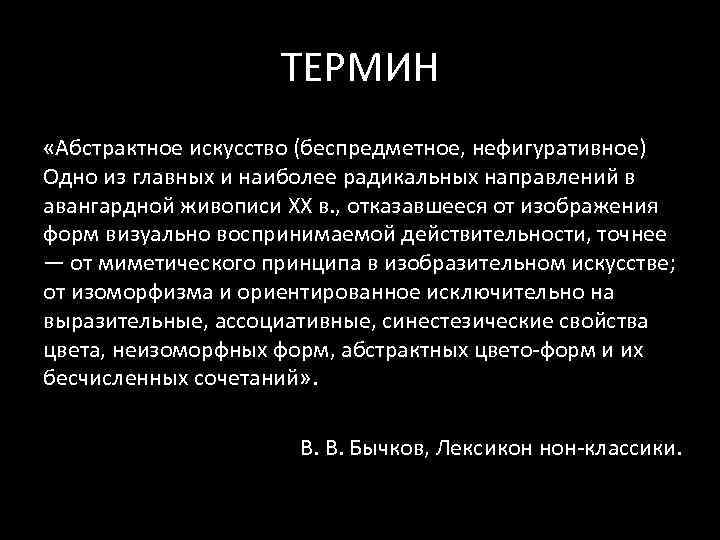 ТЕРМИН

«Абстрактное искусство (беспредметное, нефигуративное) Одно из главных и наиболее радикальных направлений в авангардной живописи XX в., отказавшееся от изображения форм визуально воспринимаемой действительности, точнее — от миметического принципа в изобразительном искусстве; от изоморфизма и ориентированное исключительно на выразительные, ассоциативные, синестезические свойства цвета, неизоморфных форм, абстрактных цвето-форм и их бесчисленных сочетаний».

В. В. Бычков, Лексикон нон-классики.